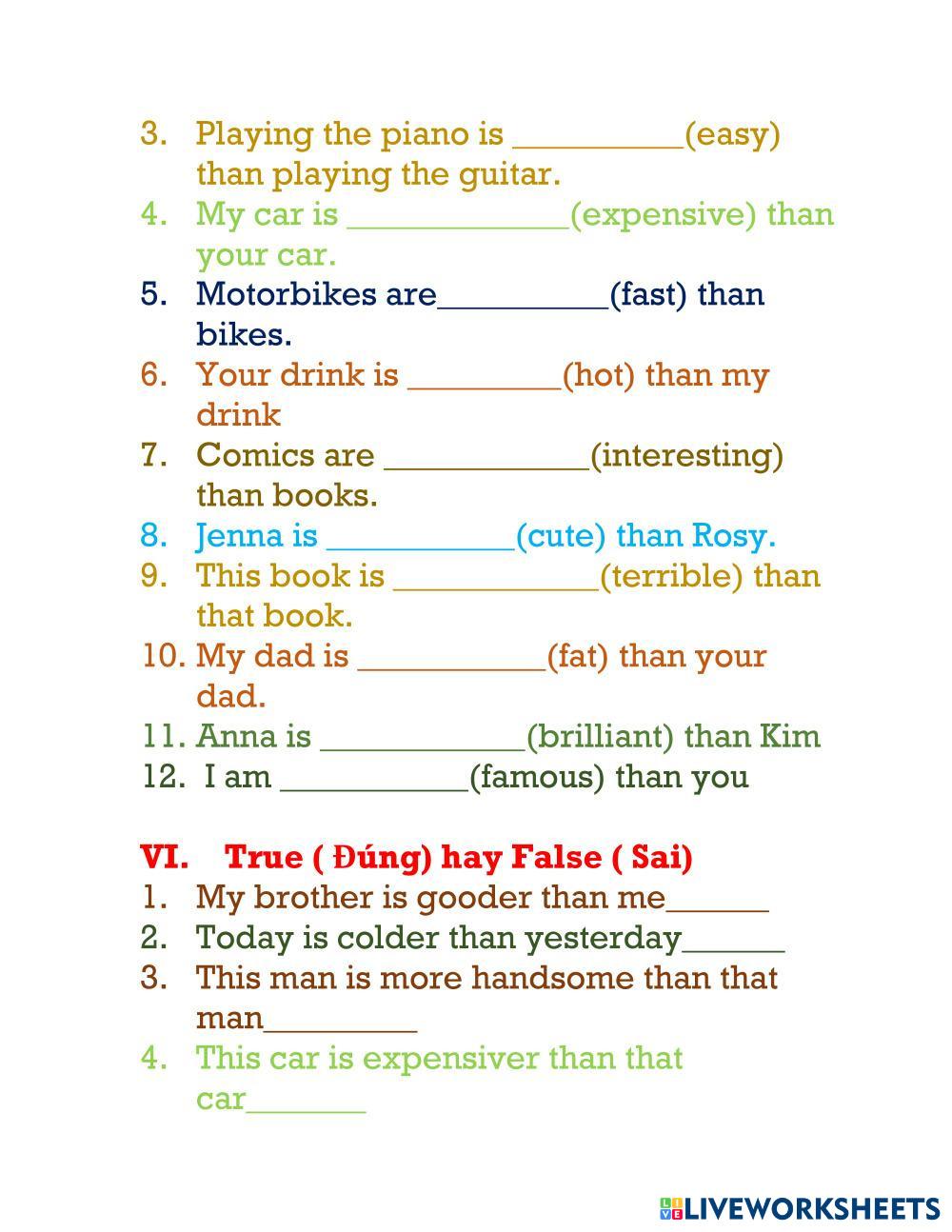 3. Playing the piano is __________(easy) than playing the guitar.
4. My car is _____________(expensive) than your car.
5. Motorbikes are__________(fast) than bikes.
6. Your drink is _________(hot) than my drink
7. Comics are ____________(interesting) than books.
8. Jenna is ___________(cute) than Rosy.
9. This book is ____________(terrible) than that book.
10. My dad is ___________(fat) than your dad.
11. Anna is ____________(brilliant) than Kim
12. I am ___________(famous) than you

VI. True ( Đúng) hay False ( Sai)
1. My brother is gooder than me______
2. Today is colder than yesterday______
3. This man is more handsome than that man_________
4. This car is expensiver than that car_______

LIVEWORKSHEETS